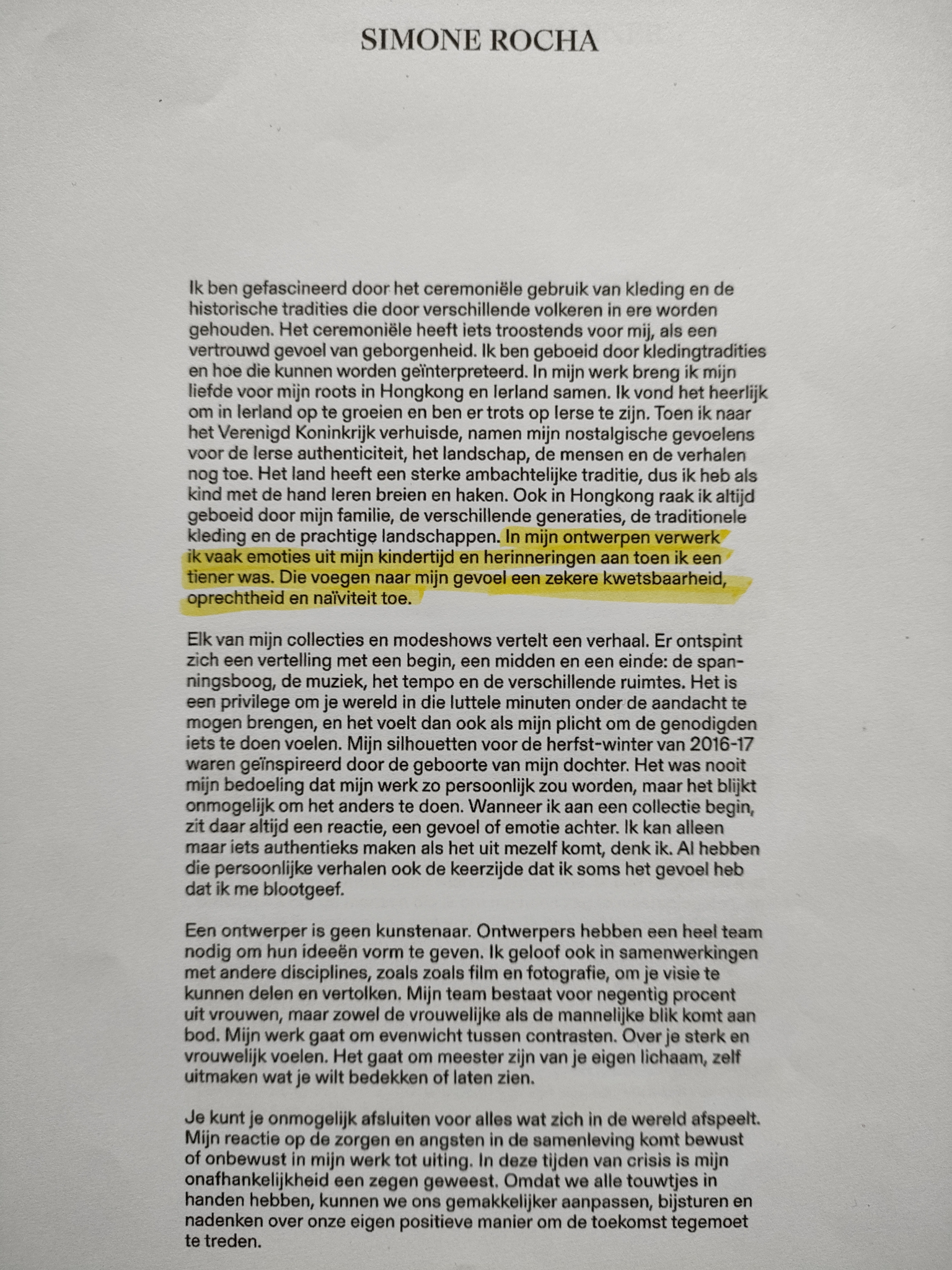 SIMONE ROCHA

Ik ben gefascineerd door het ceremoniële gebruik van kleding en de historische tradities die door verschillende volkeren in ere worden gehouden. Het ceremoniële heeft iets troostends voor mij, als een vertrouwd gevoel van geborgenheid. Ik ben geboeid door kledingtradities en hoe die kunnen worden geïnterpreteerd. In mijn werk breng ik mijn liefde voor mijn roots in Hongkong en Ierland samen. Ik vond het heerlijk om in Ierland op te groeien en ben er trots op Ierse te zijn. Toen ik naar het Verenigd Koninkrijk verhuisde, namen mijn nostalgische gevoelens voor de Ierse authenticiteit, het landschap, de mensen en de verhalen nog toe. Het land heeft een sterke ambachtelijke traditie, dus ik heb als kind met de hand leren breien en haken. Ook in Hongkong raak ik altijd geboeid door mijn familie, de verschillende generaties, de traditionele kleding en de prachtige landschappen. In mijn ontwerpen verwerk ik vaak emoties uit mijn kindertijd en herinneringen aan toen ik een tiener was. Die voegen naar mijn gevoel een zekere kwetsbaarheid, oprechtheid en naïviteit toe.

Elk van mijn collecties en modeshows vertelt een verhaal. Er ontspint zich een vertelling met een begin, een midden en een einde: de spanningsboog, de muziek, het tempo en de verschillende ruimtes. Het is een privilege om je wereld in die luttele minuten onder de aandacht te mogen brengen, en het voelt dan ook als mijn plicht om de genodigden iets te doen voelen. Mijn silhouetten voor de herfst-winter van 2016-17 waren geïnspireerd door de geboorte van mijn dochter. Het was nooit mijn bedoeling dat mijn werk zo persoonlijk zou worden, maar het blijkt onmogelijk om het anders te doen. Wanneer ik aan een collectie begin, zit daar altijd een reactie, een gevoel of emotie achter. Ik kan alleen maar iets authentieks maken als het uit mezelf komt, denk ik. Al hebben die persoonlijke verhalen ook de keerzijde dat ik soms het gevoel heb dat ik me blootgeef.

Een ontwerper is geen kunstenaar. Ontwerpers hebben een heel team nodig om hun ideeën vorm te geven. Ik geloof ook in samenwerkingen met andere disciplines, zoals zoals film en fotografie, om je visie te kunnen delen en vertolken. Mijn team bestaat voor negentig procent uit vrouwen, maar zowel de vrouwelijke als de mannelijke blik komt aan bod. Mijn werk gaat om evenwicht tussen contrasten. Over je sterk en vrouwelijk voelen. Het gaat om meester zijn van je eigen lichaam, zelf uitmaken wat je wilt bedekken of laten zien.

Je kunt je onmogelijk afsluiten voor alles wat zich in de wereld afspeelt. Mijn reactie op de zorgen en angsten in de samenleving komt bewust of onbewust in mijn werk tot uiting. In deze tijden van crisis is mijn onafhankelijkheid een zegen geweest. Omdat we alle touwtjes in handen hebben, kunnen we ons gemakkelijker aanpassen, bijsturen en nadenken over onze eigen positieve manier om de toekomst tegemoet te treden.